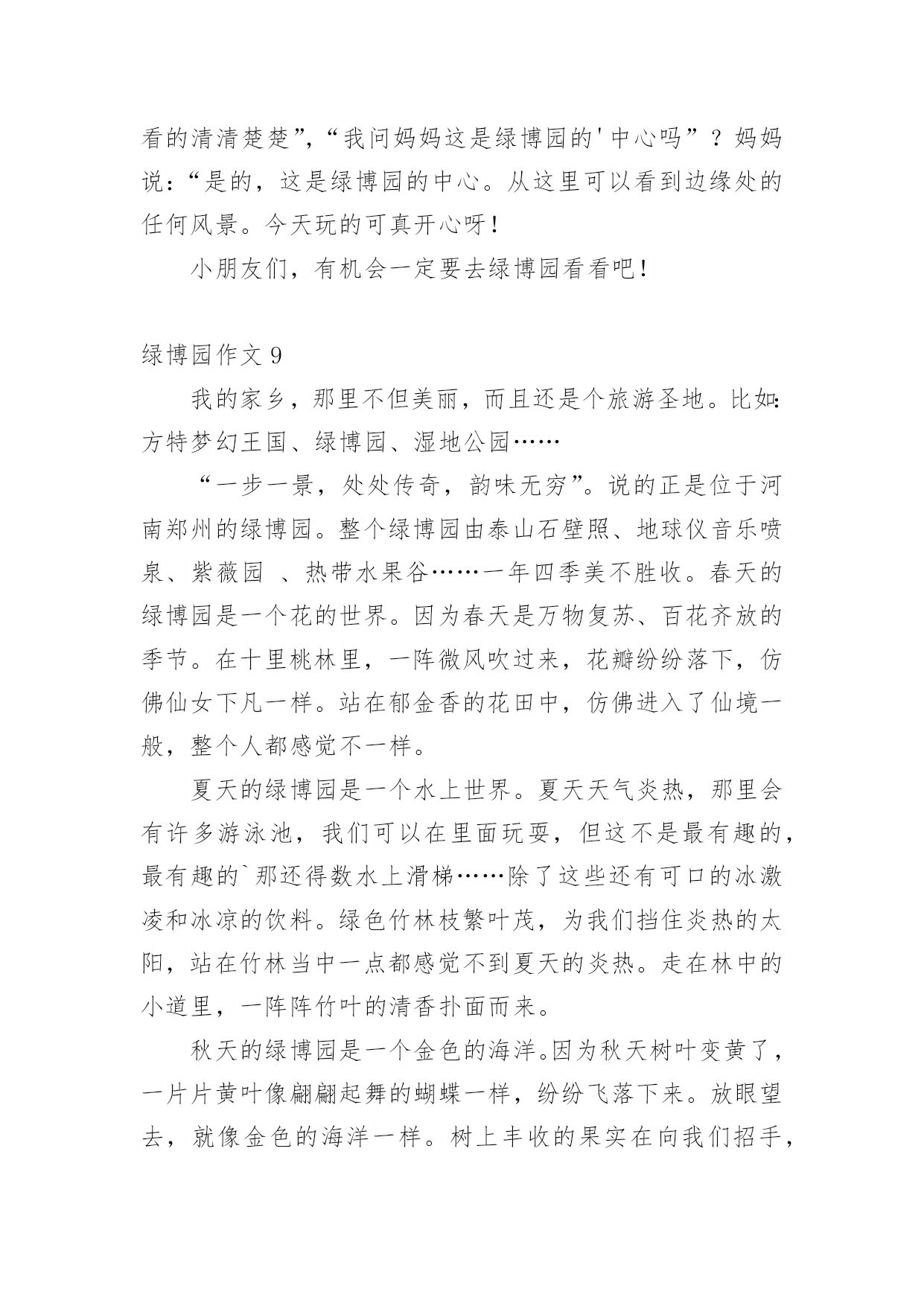 看的清清楚楚”,“我问妈妈这是绿博园的'中心吗”？妈妈说：“是的，这是绿博园的中心。从这里可以看到边缘处的任何风景。今天玩的可真开心呀！

小朋友们，有机会一定要去绿博园看看吧！

绿博园作文 9

我的家乡，那里不但美丽，而且还是个旅游圣地。比如：方特梦幻王国、绿博园、湿地公园……

“一步一景，处处传奇，韵味无穷”。说的正是位于河南郑州的绿博园。整个绿博园由泰山石壁照、地球仪音乐喷泉、紫薇园 、热带水果谷……一年四季美不胜收。春天的绿博园是一个花的世界。因为春天是万物复苏、百花齐放的季节。在十里桃林里，一阵微风吹过来，花瓣纷纷落下，仿佛仙女下凡一样。站在郁金香的花田中，仿佛进入了仙境一般，整个人都感觉不一样。

夏天的绿博园是一个水上世界。夏天天气炎热，那里会有许多游泳池，我们可以在里面玩耍，但这不是最有趣的，最有趣的`那还得数水上滑梯……除了这些还有可口的冰激凌和冰凉的饮料。绿色竹林枝繁叶茂，为我们挡住炎热的太阳，站在竹林当中一点都感觉不到夏天的炎热。走在林中的小道里，一阵阵竹叶的清香扑面而来。

秋天的绿博园是一个金色的海洋。因为秋天树叶变黄了，一片片黄叶像翩翩起舞的蝴蝶一样，纷纷飞落下来。放眼望去，就像金色的海洋一样。树上丰收的果实在向我们招手，